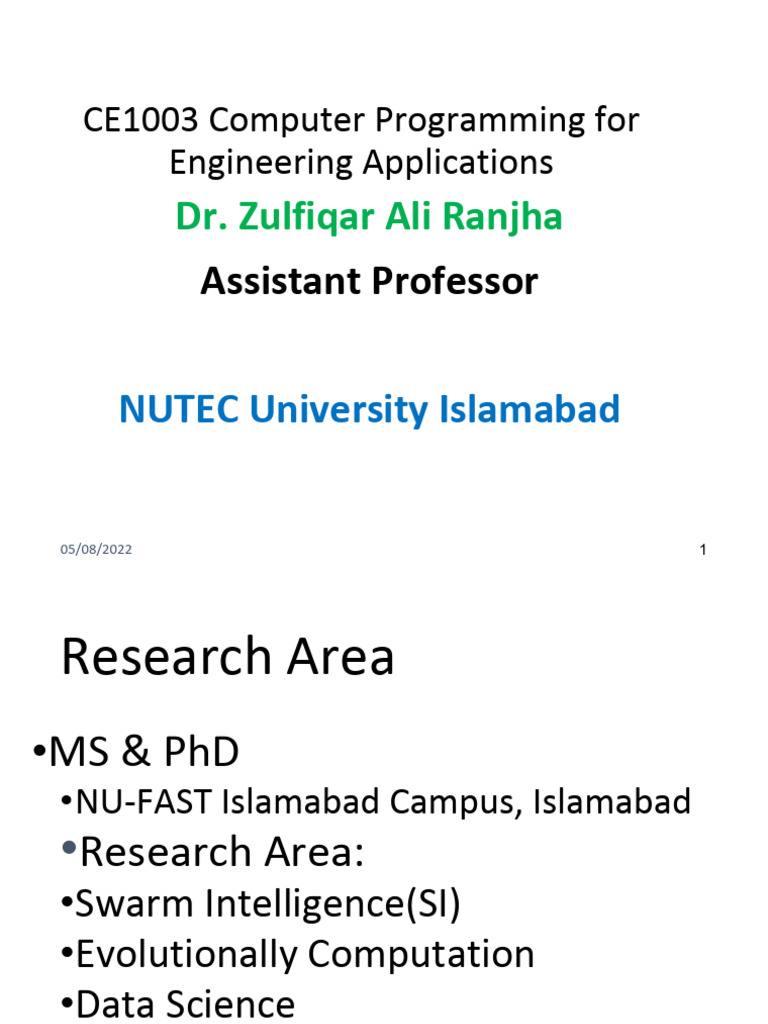 CE1003 Computer Programming for Engineering Applications

Dr. Zulfiqar Ali Ranjha

Assistant Professor

NUTEC University Islamabad

05/08/2022

1

Research Area

•MS & PhD

•NU-FAST Islamabad Campus, Islamabad

•Research Area:

•Swarm Intelligence(SI)

•Evolutionally Computation

•Data Science